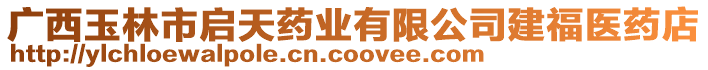 广西玉林市启天药业有限公司建福医药店
http://ylchloewalpole.cn.coovee.com